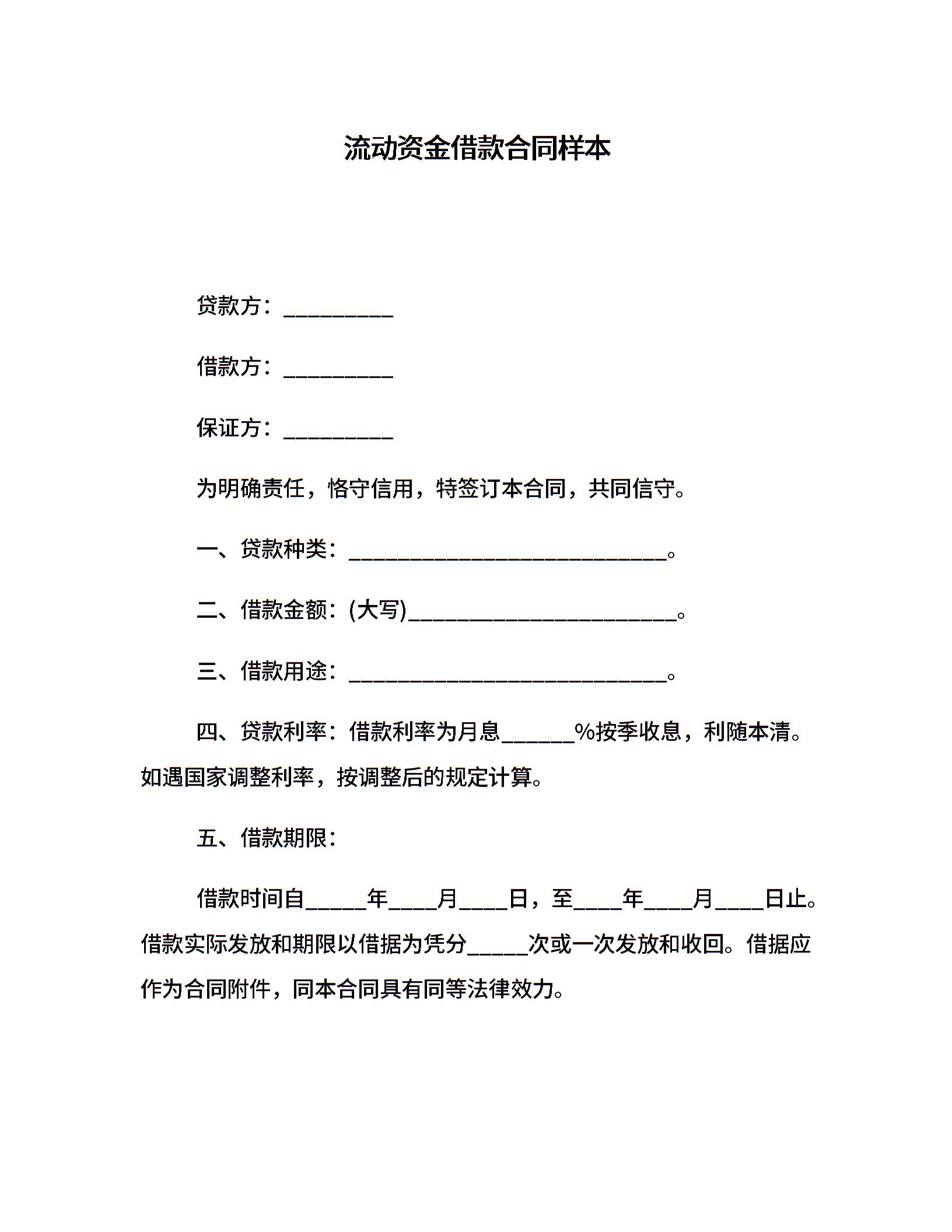 流动资金借款合同样本

贷款方：__________

借款方：__________

保证方：__________

为明确责任，恪守信用，特签订本合同，共同信守。

一、贷款种类：_____________________________。

二、借款金额：(大写)_________________________。

三、借款用途：_____________________________。

四、贷款利率：借款利率为月息______%按季收息，利随本清。如遇国家调整利率，按调整后的规定计算。

五、借款期限：

借款时间自_____年____月____日，至____年____月____日止。借款实际发放和期限以借据为凭分_____次或一次发放和收回。借据应作为合同附件，同本合同具有同等法律效力。